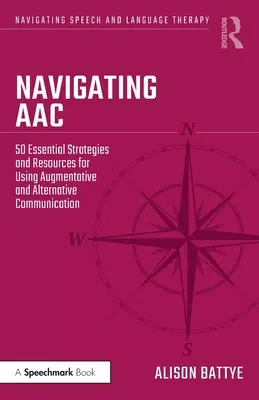 NAVIGATING SPEECH AND LANGUAGE THERAPY

ROUTLEDGE

NAVIGATING AAC

50 Essential Strategies and Resources for Using Augmentative and Alternative Communication

N

W

S

A Speechmark Book

ALISON BATTYE